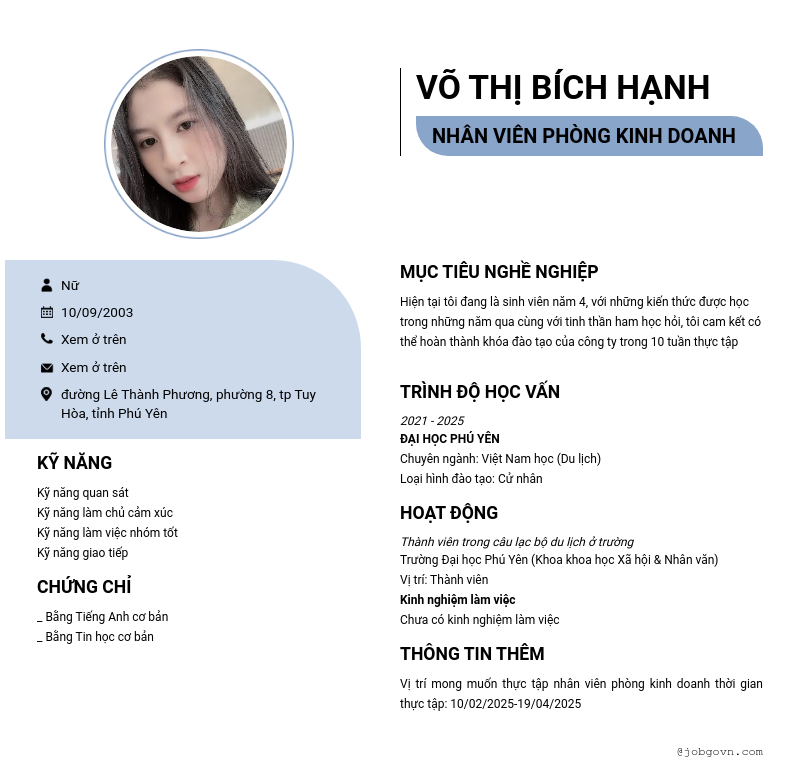 VÕ THỊ BÍCH HẠNH

NHÂN VIÊN PHÒNG KINH DOANH

Nữ
10/09/2003
Xem ở trên
Xem ở trên
đường Lê Thành Phương, phường 8, tp Tuy Hòa, tỉnh Phú Yên

KỸ NĂNG

Kỹ năng quan sát
Kỹ năng làm chủ cảm xúc
Kỹ năng làm việc nhóm tốt
Kỹ năng giao tiếp

CHỨNG CHỈ

_ Bằng Tiếng Anh cơ bản
_ Bằng Tin học cơ bản

MỤC TIÊU NGHỀ NGHIỆP

Hiện tại tôi đang là sinh viên năm 4, với những kiến thức được học trong những năm qua cùng với tinh thần ham học hỏi, tôi cam kết có thể hoàn thành khóa đào tạo của công ty trong 10 tuần thực tập

TRÌNH ĐỘ HỌC VẤN

2021 - 2025
ĐẠI HỌC PHÚ YÊN
Chuyên ngành: Việt Nam học (Du lịch)
Loại hình đào tạo: Cử nhân

HOẠT ĐỘNG

Thành viên trong câu lạc bộ du lịch ở trường
Trường Đại học Phú Yên (Khoa khoa học Xã hội & Nhân văn)
Vị trí: Thành viên
Kinh nghiệm làm việc
Chưa có kinh nghiệm làm việc

THÔNG TIN THÊM

Vị trí mong muốn thực tập nhân viên phòng kinh doanh thời gian thực tập: 10/02/2025-19/04/2025

@jobgovn.com